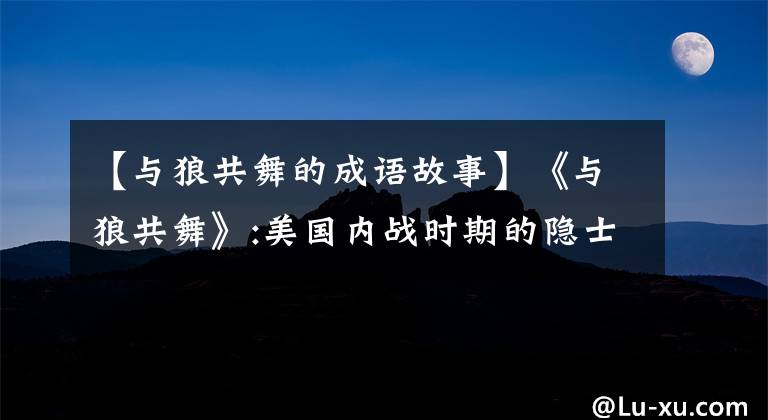 【与狼共舞的成语故事】《与狼共舞》:美国内战时期的隐士

@Lu-xu.com